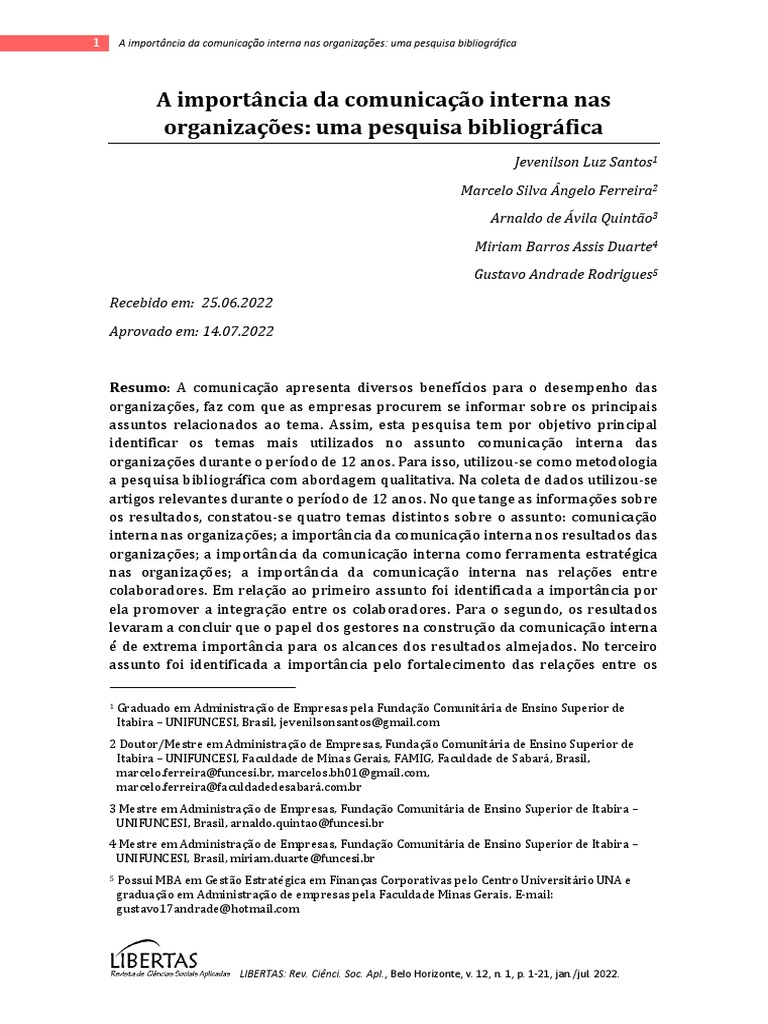 1 A importância da comunicação interna nas organizações: uma pesquisa bibliográfica

A importância da comunicação interna nas organizações: uma pesquisa bibliográfica

Jevenilson Luz Santos$^1$

Marcelo Silva Ângelo Ferreira$^2$

Arnaldo de Ávila Quintão$^3$

Miriam Barros Assis Duarte$^4$

Gustavo Andrade Rodrigues$^5$

Recebido em: 25.06.2022

Aprovado em: 14.07.2022

Resumo: A comunicação apresenta diversos benefícios para o desempenho das organizações, faz com que as empresas procurem se informar sobre os principais assuntos relacionados ao tema. Assim, esta pesquisa tem por objetivo principal identificar os temas mais utilizados no assunto comunicação interna das organizações durante o período de 12 anos. Para isso, utilizou-se como metodologia a pesquisa bibliográfica com abordagem qualitativa. Na coleta de dados utilizou-se artigos relevantes durante o período de 12 anos. No que tange as informações sobre os resultados, constatou-se quatro temas distintos sobre o assunto: comunicação interna nas organizações; a importância da comunicação interna nos resultados das organizações; a importância da comunicação interna como ferramenta estratégica nas organizações; a importância da comunicação interna nas relações entre colaboradores. Em relação ao primeiro assunto foi identificada a importância por ela promover a integração entre os colaboradores. Para o segundo, os resultados levaram a concluir que o papel dos gestores na construção da comunicação interna é de extrema importância para os alcances dos resultados almejados. No terceiro assunto foi identificada a importância pelo fortalecimento das relações entre os

$^1$ Graduado em Administração de Empresas pela Fundação Comunitária de Ensino Superior de Itabira – UNIFUNCESI, Brasil, jevenilsonsantos@gmail.com

2 Doutor/Mestre em Administração de Empresas, Fundação Comunitária de Ensino Superior de Itabira – UNIFUNCESI, Faculdade de Minas Gerais, FAMIG, Faculdade de Sabará, Brasil, marcelo.ferreira@funcesi.br, marcelos.bh01@gmail.com, marcelo.ferreira@faculdadedesabará.com.br

3 Mestre em Administração de Empresas, Fundação Comunitária de Ensino Superior de Itabira – UNIFUNCESI, Brasil, arnaldo.quintao@funcesi.br

4 Mestre em Administração de Empresas, Fundação Comunitária de Ensino Superior de Itabira – UNIFUNCESI, Brasil, miriam.duarte@funcesi.br

$^5$ Possui MBA em Gestão Estratégica em Finanças Corporativas pelo Centro Universitário UNA e graduação em Administração de empresas pela Faculdade Minas Gerais. E-mail: gustavo17andrade@hotmail.com

LIBERTAS
Revista de Ciências Sociais Aplicadas

LIBERTAS: Rev. Ciênci. Soc. Apl., Belo Horizonte, v. 12, n. 1, p. 1-21, jan./jul. 2022.